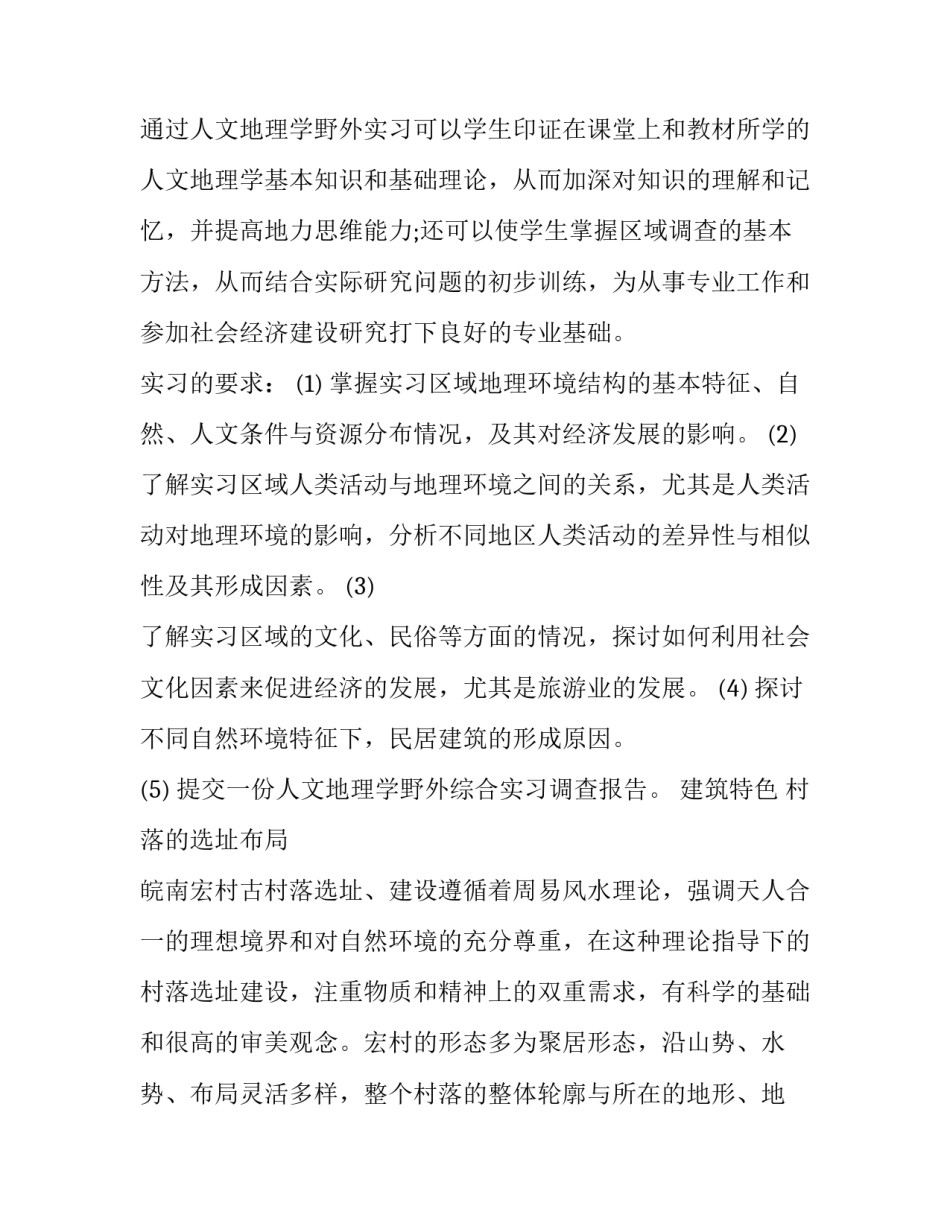 通过人文地理学野外实习可以学生印证在课堂上和教材所学的人文地理学基本知识和基础理论，从而加深对知识的理解和记忆，并提高地力思维能力;还可以使学生掌握区域调查的基本方法，从而结合实际研究问题的初步训练，为从事专业工作和参加社会经济建设研究打下良好的专业基础。

实习的要求： (1) 掌握实习区域地理环境结构的基本特征、自然、人文条件与资源分布情况，及其对经济发展的影响。 (2) 了解实习区域人类活动与地理环境之间的关系，尤其是人类活动对地理环境的影响，分析不同地区人类活动的差异性与相似性及其形成因素。 (3)

了解实习区域的文化、民俗等方面的情况，探讨如何利用社会文化因素来促进经济的发展，尤其是旅游业的发展。 (4) 探讨不同自然环境特征下，民居建筑的形成原因。

(5) 提交一份人文地理学野外综合实习调查报告。 建筑特色 村落的选址布局

皖南宏村古村落选址、建设遵循着周易风水理论，强调天人合一的理想境界和对自然环境的充分尊重，在这种理论指导下的村落选址建设，注重物质和精神上的双重需求，有科学的基础和很高的审美观念。宏村的形态多为聚居形态，沿山势、水势、布局灵活多样，整个村落的整体轮廓与所在的地形、地